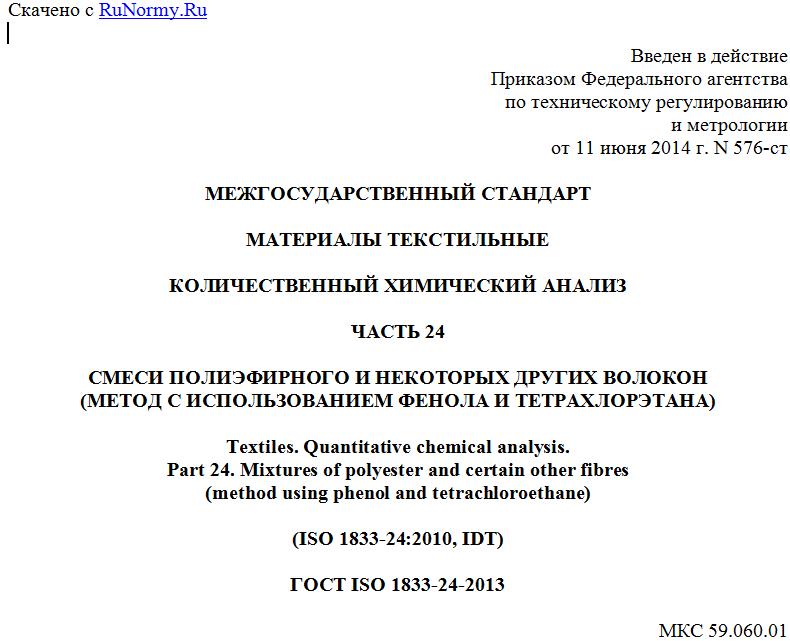 Скачено с RuNormy.Ru

Введен в действие
Приказом Федерального агентства
по техническому регулированию
и метрологии
от 11 июня 2014 г. N 576-ст

МЕЖГОСУДАРСТВЕННЫЙ СТАНДАРТ

МАТЕРИАЛЫ ТЕКСТИЛЬНЫЕ

КОЛИЧЕСТВЕННЫЙ ХИМИЧЕСКИЙ АНАЛИЗ

ЧАСТЬ 24

СМЕСИ ПОЛИЭФИРНОГО И НЕКОТОРЫХ ДРУГИХ ВОЛОКОН
(МЕТОД С ИСПОЛЬЗОВАНИЕМ ФЕНОЛА И ТЕТРАХЛОРЭТАНА)

Textiles. Quantitative chemical analysis.
Part 24. Mixtures of polyester and certain other fibres
(method using phenol and tetrachloroethane)

(ISO 1833-24:2010, IDT)

ГОСТ ISO 1833-24-2013

МКС 59.060.01